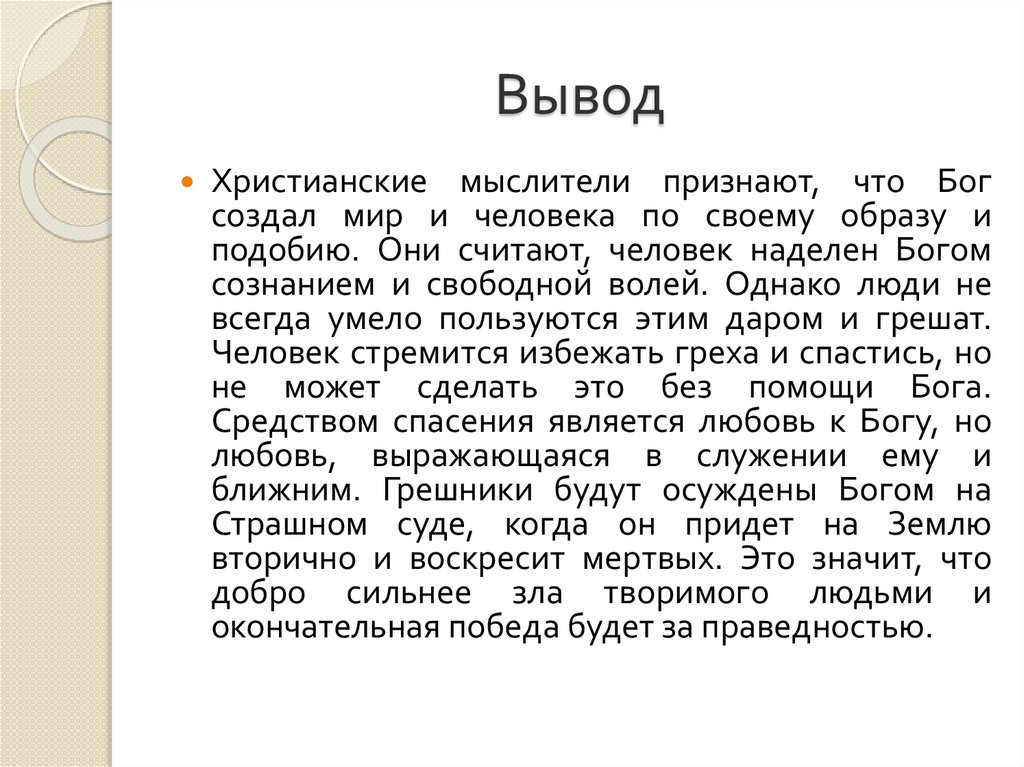 Вывод

Христианские мыслители признают, что Бог создал мир и человека по своему образу и подобию. Они считают, человек наделен Богом сознанием и свободной волей. Однако люди не всегда умело пользуются этим даром и грешат. Человек стремится избежать греха и спастись, но не может сделать это без помощи Бога. Средством спасения является любовь к Богу, но любовь, выражающаяся в служении ему и ближним. Грешники будут осуждены Богом на Страшном суде, когда он придет на Землю вторично и воскресит мертвых. Это значит, что добро сильнее зла творимого людьми и окончательная победа будет за праведностью.